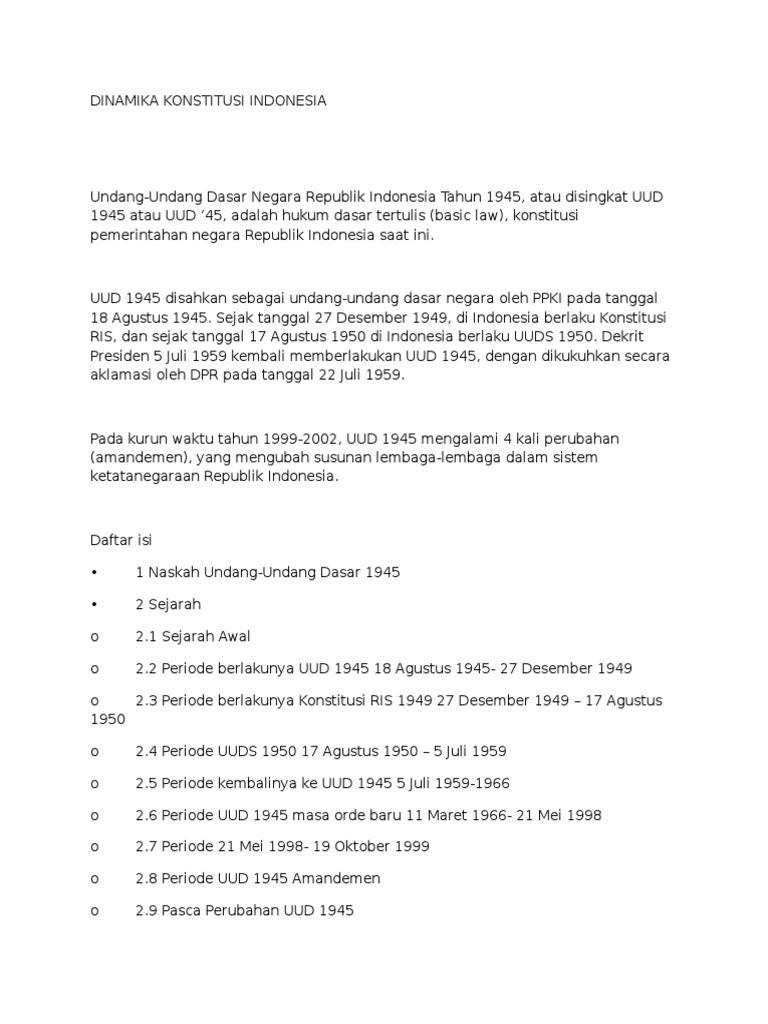 DINAMIKA KONSTITUSI INDONESIA

Undang-Undang Dasar Negara Republik Indonesia Tahun 1945, atau disingkat UUD 1945 atau UUD '45, adalah hukum dasar tertulis (basic law), konstitusi pemerintahan negara Republik Indonesia saat ini.

UUD 1945 disahkan sebagai undang-undang dasar negara oleh PPKI pada tanggal 18 Agustus 1945. Sejak tanggal 27 Desember 1949, di Indonesia berlaku Konstitusi RIS, dan sejak tanggal 17 Agustus 1950 di Indonesia berlaku UUDS 1950. Dekrit Presiden 5 Juli 1959 kembali memberlakukan UUD 1945, dengan dikukuhkan secara aklamasi oleh DPR pada tanggal 22 Juli 1959.

Pada kurun waktu tahun 1999-2002, UUD 1945 mengalami 4 kali perubahan (amandemen), yang mengubah susunan lembaga-lembaga dalam sistem ketatanegaraan Republik Indonesia.

Daftar isi

• 1 Naskah Undang-Undang Dasar 1945

• 2 Sejarah

o 2.1 Sejarah Awal

o 2.2 Periode berlakunya UUD 1945 18 Agustus 1945- 27 Desember 1949

o 2.3 Periode berlakunya Konstitusi RIS 1949 27 Desember 1949 – 17 Agustus 1950

o 2.4 Periode UUDS 1950 17 Agustus 1950 – 5 Juli 1959

o 2.5 Periode kembalinya ke UUD 1945 5 Juli 1959-1966

o 2.6 Periode UUD 1945 masa orde baru 11 Maret 1966- 21 Mei 1998

o 2.7 Periode 21 Mei 1998- 19 Oktober 1999

o 2.8 Periode UUD 1945 Amandemen

o 2.9 Pasca Perubahan UUD 1945